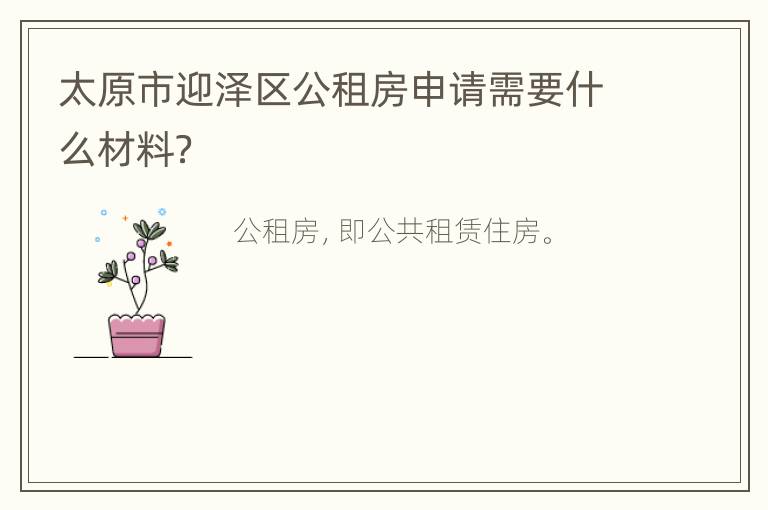 太原市迎泽区公租房申请需要什么材料?

公租房, 即公共租赁住房。